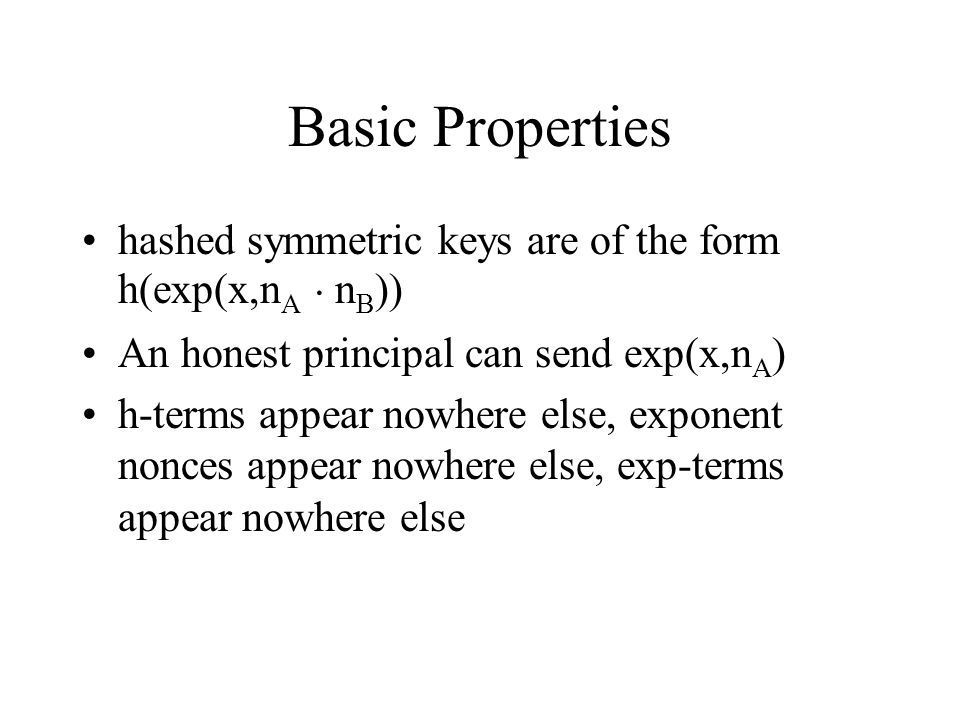 Basic Properties

• hashed symmetric keys are of the form $h(exp(x,n_A \cdot n_B))$

• An honest principal can send $exp(x,n_A)$

• h-terms appear nowhere else, exponent nonces appear nowhere else, exp-terms appear nowhere else